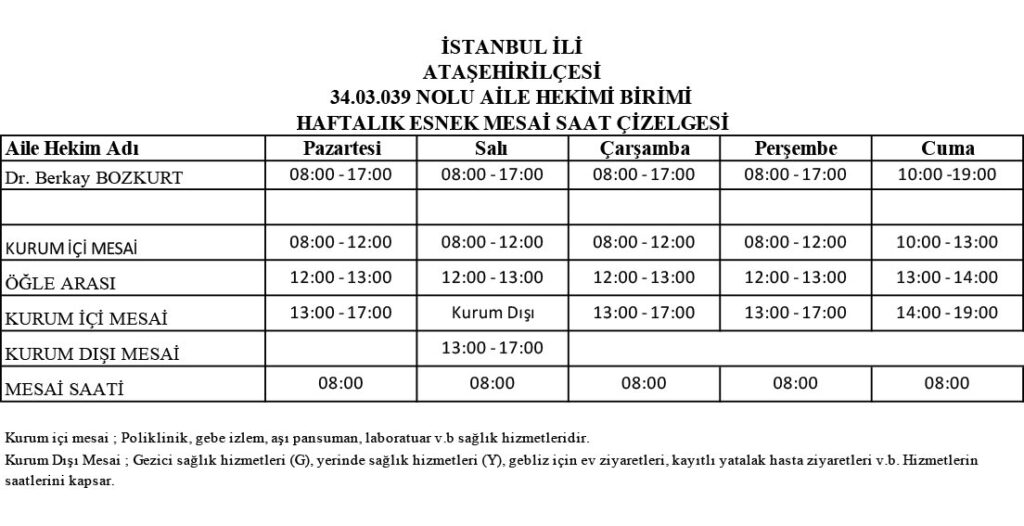 İSTANBUL İLİ
ATAŞEHİRİLÇESİ
34.03.039 NOLU AİLE HEKİMİ BİRİMİ
HAFTALIK ESNEK MESAİ SAAT ÇİZELGESİ

| Aile Hekim Adı | Pazartesi | Salı | Çarşamba | Perşembe | Cuma |
|---|---|---|---|---|---|
| Dr. Berkay BOZKURT | 08:00 - 17:00 | 08:00 - 17:00 | 08:00 - 17:00 | 08:00 - 17:00 | 10:00 -19:00 |
| | | | | | |
| KURUM İÇİ MESAİ | 08:00 - 12:00 | 08:00 - 12:00 | 08:00 - 12:00 | 08:00 - 12:00 | 10:00 - 13:00 |
| ÖĞLE ARASI | 12:00 - 13:00 | 12:00 - 13:00 | 12:00 - 13:00 | 12:00 - 13:00 | 13:00 - 14:00 |
| KURUM İÇİ MESAİ | 13:00 - 17:00 | Kurum Dışı | 13:00 - 17:00 | 13:00 - 17:00 | 14:00 - 19:00 |
| KURUM DIŞI MESAİ | | 13:00 - 17:00 | | | |
| MESAİ SAATİ | 08:00 | 08:00 | 08:00 | 08:00 | 08:00 |

Kurum içi mesai ; Poliklinik, gebe izlem, aşı pansuman, laboratuar v.b sağlık hizmetleridir.
Kurum Dışı Mesai ; Gezici sağlık hizmetleri (G), yerinde sağlık hizmetleri (Y), gebliz için ev ziyaretleri, kayıtlı yatalak hasta ziyaretleri v.b. Hizmetlerin saatlerini kapsar.